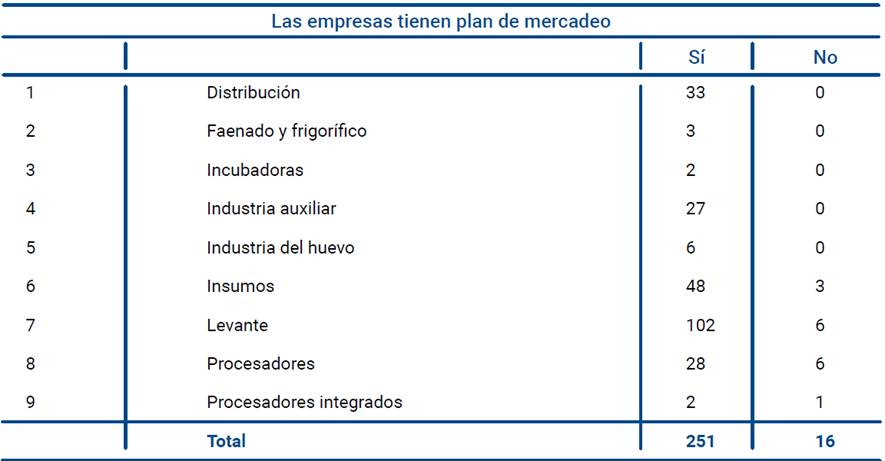 Las empresas tienen plan de mercadeo

|  |  | Sí | No |
|---|---|---|---|
| 1 | Distribución | 33 | 0 |
| 2 | Faenado y frigorífico | 3 | 0 |
| 3 | Incubadoras | 2 | 0 |
| 4 | Industria auxiliar | 27 | 0 |
| 5 | Industria del huevo | 6 | 0 |
| 6 | Insumos | 48 | 3 |
| 7 | Levante | 102 | 6 |
| 8 | Procesadores | 28 | 6 |
| 9 | Procesadores integrados | 2 | 1 |
|  | Total | 251 | 16 |